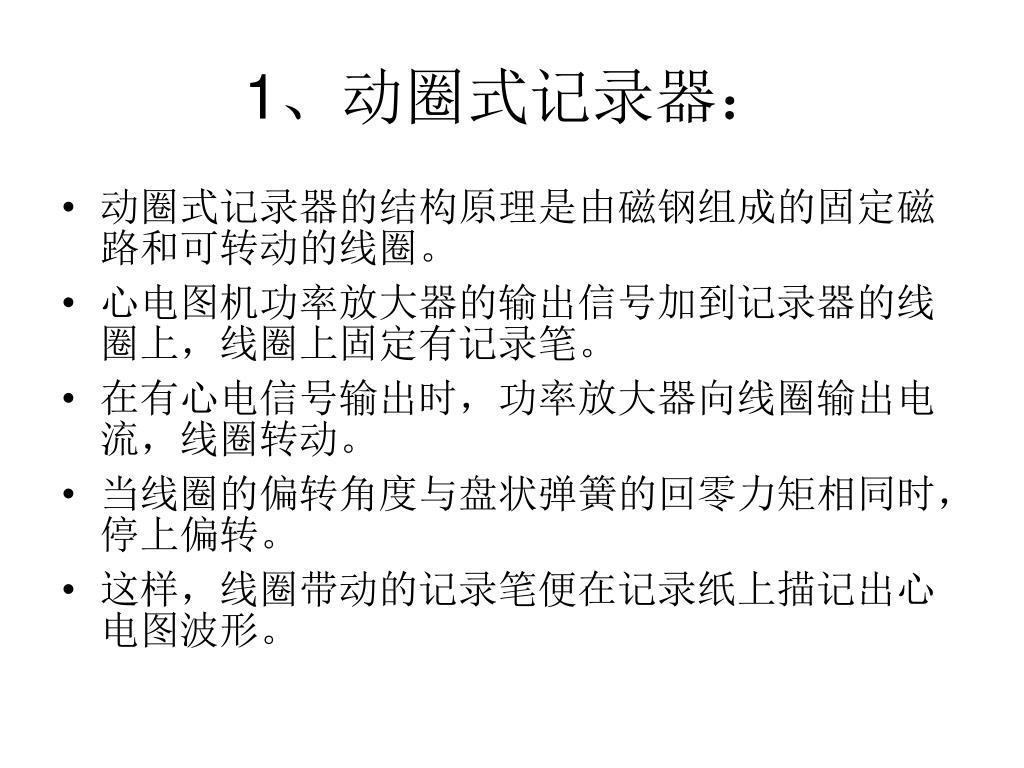 1、动圈式记录器：

• 动圈式记录器的结构原理是由磁钢组成的固定磁路和可转动的线圈。
• 心电图机功率放大器的输出信号加到记录器的线圈上，线圈上固定有记录笔。
• 在有心电信号输出时，功率放大器向线圈输出电流，线圈转动。
• 当线圈的偏转角度与盘状弹簧的回零力矩相同时，停上偏转。
• 这样，线圈带动的记录笔便在记录纸上描记出心电图波形。